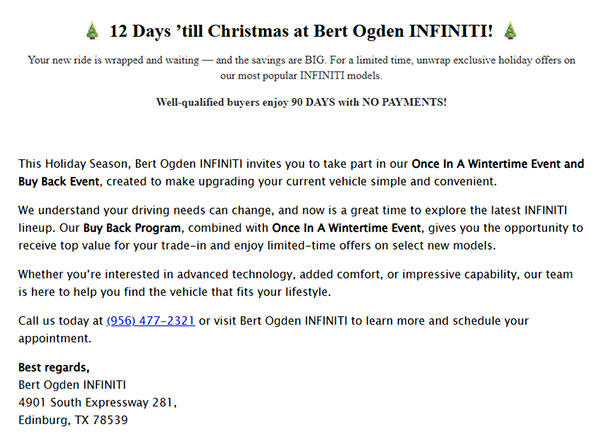 12 Days 'till Christmas at Bert Ogden INFINITI!

Your new ride is wrapped and waiting — and the savings are BIG. For a limited time, unwrap exclusive holiday offers on our most popular INFINITI models.

Well-qualified buyers enjoy 90 DAYS with NO PAYMENTS!

This Holiday Season, Bert Ogden INFINITI invites you to take part in our Once In A Wintertime Event and Buy Back Event, created to make upgrading your current vehicle simple and convenient.

We understand your driving needs can change, and now is a great time to explore the latest INFINITI lineup. Our Buy Back Program, combined with Once In A Wintertime Event, gives you the opportunity to receive top value for your trade-in and enjoy limited-time offers on select new models.

Whether you're interested in advanced technology, added comfort, or impressive capability, our team is here to help you find the vehicle that fits your lifestyle.

Call us today at (956) 477-2321 or visit Bert Ogden INFINITI to learn more and schedule your appointment.

Best regards,
Bert Ogden INFINITI
4901 South Expressway 281,
Edinburg, TX 78539